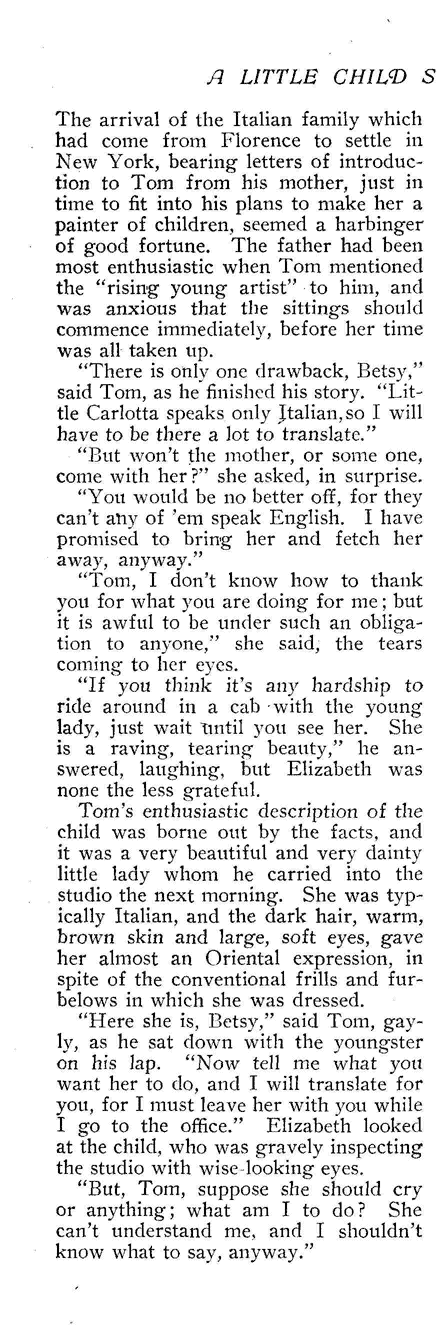 A LITTLE CHILD S

The arrival of the Italian family which had come from Florence to settle in New York, bearing letters of introduction to Tom from his mother, just in time to fit into his plans to make her a painter of children, seemed a harbinger of good fortune. The father had been most enthusiastic when Tom mentioned the "rising young artist" to him, and was anxious that the sittings should commence immediately, before her time was all taken up.

"There is only one drawback, Betsy," said Tom, as he finished his story. "Little Carlotta speaks only Italian, so I will have to be there a lot to translate."

"But won't the mother, or some one, come with her?" she asked, in surprise.

"You would be no better off, for they can't any of 'em speak English. I have promised to bring her and fetch her away, anyway."

"Tom, I don't know how to thank you for what you are doing for me; but it is awful to be under such an obligation to anyone," she said, the tears coming to her eyes.

"If you think it's any hardship to ride around in a cab with the young lady, just wait until you see her. She is a raving, tearing beauty," he answered, laughing, but Elizabeth was none the less grateful.

Tom's enthusiastic description of the child was borne out by the facts, and it was a very beautiful and very dainty little lady whom he carried into the studio the next morning. She was typically Italian, and the dark hair, warm, brown skin and large, soft eyes, gave her almost an Oriental expression, in spite of the conventional frills and furbelows in which she was dressed.

"Here she is, Betsy," said Tom, gayly, as he sat down with the youngster on his lap. "Now tell me what you want her to do, and I will translate for you, for I must leave her with you while I go to the office." Elizabeth looked at the child, who was gravely inspecting the studio with wise-looking eyes.

"But, Tom, suppose she should cry or anything; what am I to do? She can't understand me, and I shouldn't know what to say, anyway."